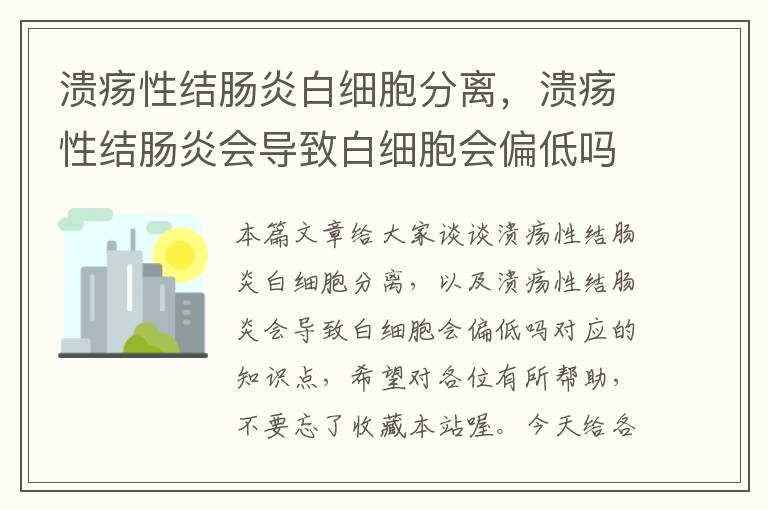 溃疡性结肠炎白细胞分离，溃疡性结肠炎会导致白细胞会偏低吗

本篇文章给大家谈谈溃疡性结肠炎白细胞分离，以及溃疡性结肠炎会导致白细胞会偏低吗对应的知识点，希望对各位有所帮助，不要忘了收藏本站喔。今天给各